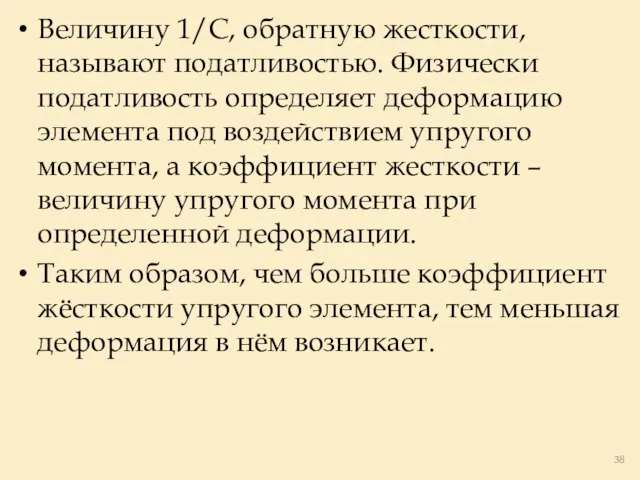 • Величину 1/С, обратную жесткости, называют податливостью. Физически податливость определяет деформацию элемента под воздействием упругого момента, а коэффициент жесткости – величину упругого момента при определенной деформации.

• Таким образом, чем больше коэффициент жёсткости упругого элемента, тем меньшая деформация в нём возникает.

38